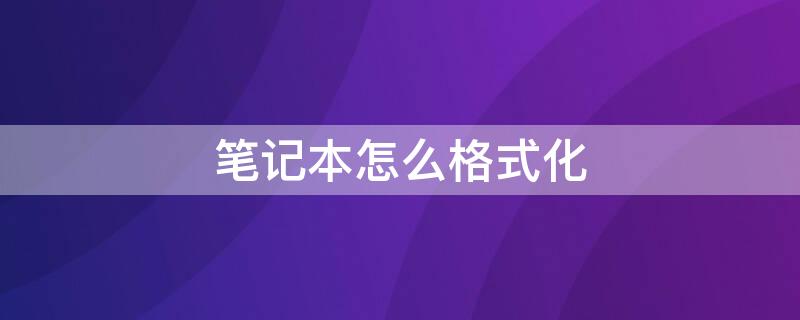 笔记本怎么格式化